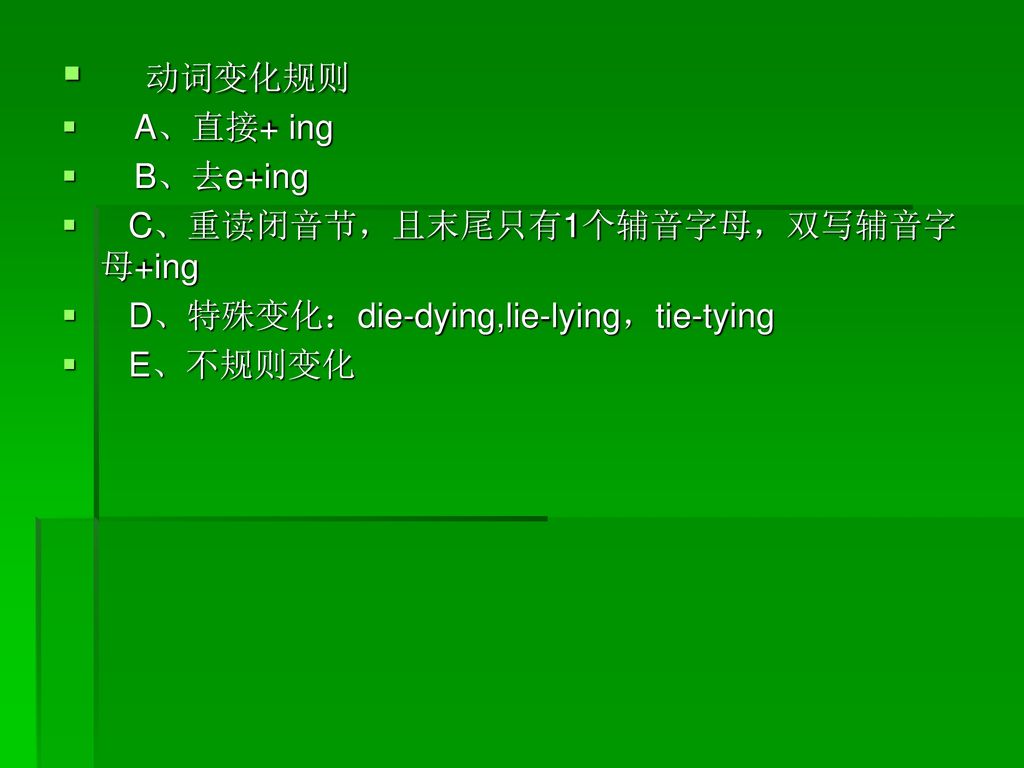 动词变化规则

A、直接+ ing

B、去e+ing

C、重读闭音节，且末尾只有1个辅音字母，双写辅音字母+ing

D、特殊变化：die-dying,lie-lying，tie-tying

E、不规则变化